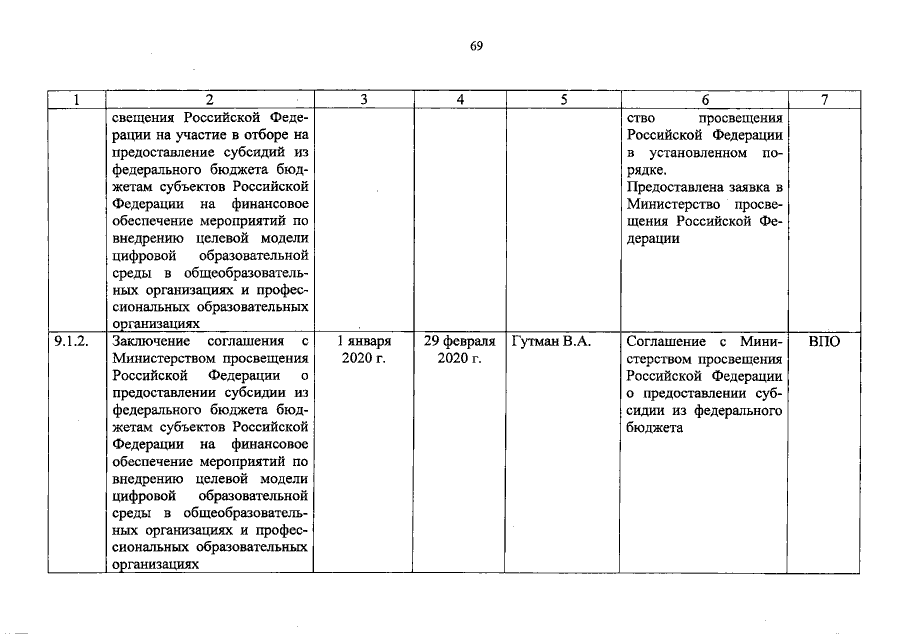 69

| 1 | 2 | 3 | 4 | 5 | 6 | 7 |
|---|---|---|---|---|---|---|
| | свещения Российской Федерации на участие в отборе на предоставление субсидий из федерального бюджета бюджетам субъектов Российской Федерации на финансовое обеспечение мероприятий по внедрению целевой модели цифровой образовательной среды в общеобразовательных организациях и профессиональных образовательных организациях | | | | ство просвещения Российской Федерации в установленном порядке. Предоставлена заявка в Министерство просвещения Российской Федерации | |
| 9.1.2. | Заключение соглашения с Министерством просвещения Российской Федерации о предоставлении субсидии из федерального бюджета бюджетам субъектов Российской Федерации на финансовое обеспечение мероприятий по внедрению целевой модели цифровой образовательной среды в общеобразовательных организациях и профессиональных образовательных организациях | 1 января 2020 г. | 29 февраля 2020 г. | Гутман В.А. | Соглашение с Министерством просвещения Российской Федерации о предоставлении субсидии из федерального бюджета | ВПО |